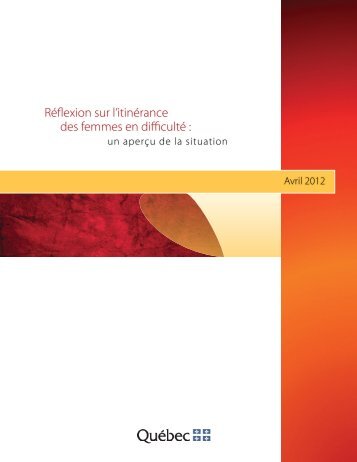 Réflexion sur l'itinérance des femmes en difficulté : un aperçu de la situation

Avril 2012

Québec